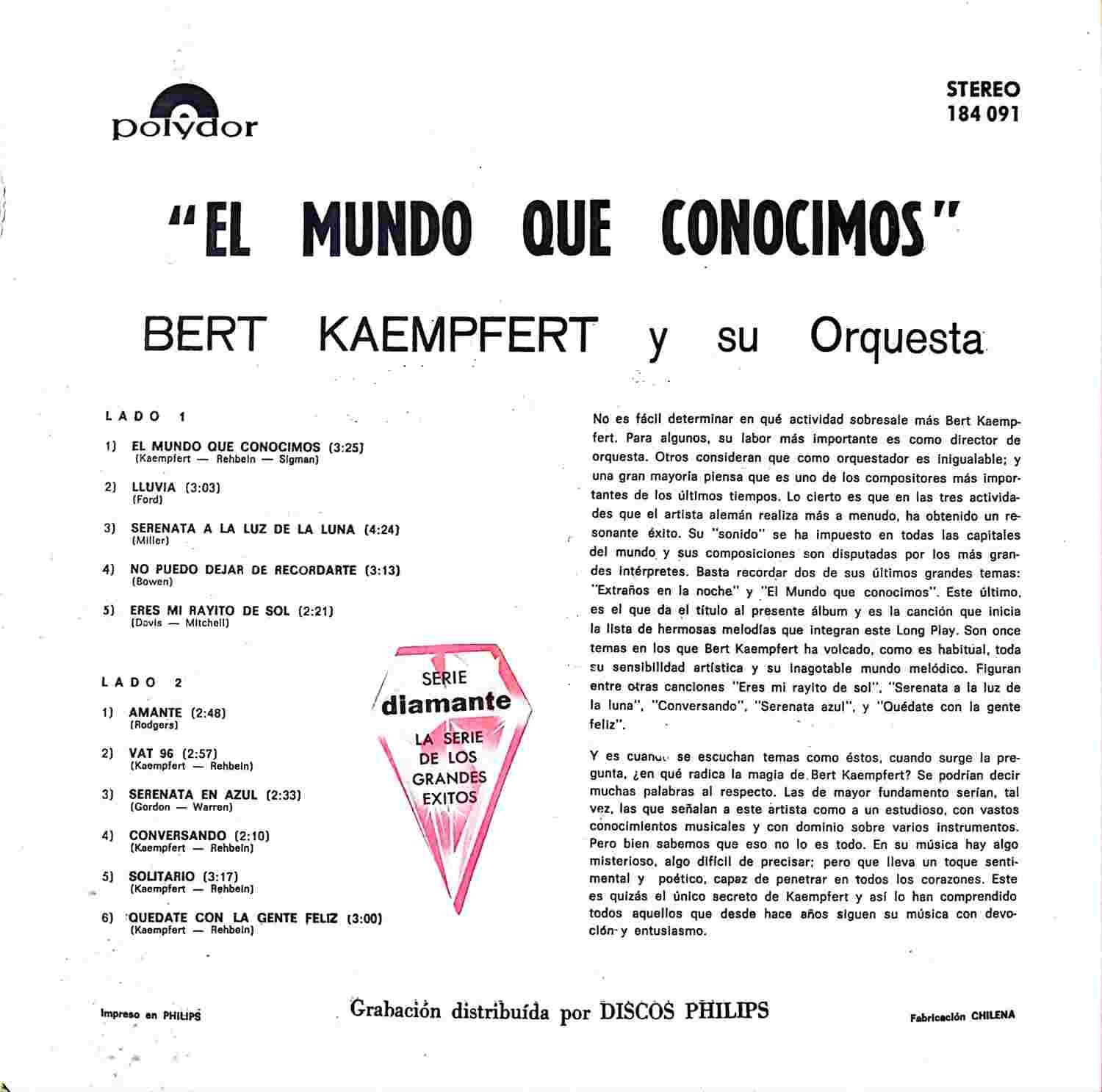 polydor

STEREO
184 091

"EL MUNDO QUE CONOCIMOS"

BERT KAEMPFERT y su Orquesta

LADO 1

1) EL MUNDO QUE CONOCIMOS (3:25)
(Kaempfert — Rehbein — Sigman)

2) LLUVIA (3:03)
(Ford)

3) SERENATA A LA LUZ DE LA LUNA (4:24)
(Miller)

4) NO PUEDO DEJAR DE RECORDARTE (3:13)
(Bowen)

5) ERES MI RAYITO DE SOL (2:21)
(Davis — Mitchell)

LADO 2

1) AMANTE (2:48)
(Rodgers)

2) VAT 96 (2:57)
(Kaempfert — Rehbein)

3) SERENATA EN AZUL (2:33)
(Gordon — Warren)

4) CONVERSANDO (2:10)
(Kaempfert — Rehbein)

5) SOLITARIO (3:17)
(Kaempfert — Rehbein)

6) QUEDATE CON LA GENTE FELIZ (3:00)
(Kaempfert — Rehbein)

SERIE
diamante
LA SERIE
DE LOS
GRANDES
EXITOS

No es fácil determinar en qué actividad sobresale más Bert Kaempfert. Para algunos, su labor más importante es como director de orquesta. Otros consideran que como orquestador es inigualable; y una gran mayoría piensa que es uno de los compositores más importantes de los últimos tiempos. Lo cierto es que en las tres actividades que el artista alemán realiza más a menudo, ha obtenido un resonante éxito. Su "sonido" se ha impuesto en todas las capitales del mundo y sus composiciones son disputadas por los más grandes intérpretes. Basta recordar dos de sus últimos grandes temas: "Extraños en la noche" y "El Mundo que conocimos". Este último, es el que da el título al presente álbum y es la canción que inicia la lista de hermosas melodías que integran este Long Play. Son once temas en los que Bert Kaempfert ha volcado, como es habitual, toda su sensibilidad artística y su inagotable mundo melódico. Figuran entre otras canciones "Eres mi rayito de sol", "Serenata a la luz de la luna", "Conversando", "Serenata azul", y "Quédate con la gente feliz".

Y es cuando se escuchan temas como éstos, cuando surge la pregunta, ¿en qué radica la magia de Bert Kaempfert? Se podrían decir muchas palabras al respecto. Las de mayor fundamento serían, tal vez, las que señalan a este artista como a un estudioso, con vastos conocimientos musicales y con dominio sobre varios instrumentos. Pero bien sabemos que eso no lo es todo. En su música hay algo misterioso, algo difícil de precisar; pero que lleva un toque sentimental y poético, capaz de penetrar en todos los corazones. Este es quizás el único secreto de Kaempfert y así lo han comprendido todos aquellos que desde hace años siguen su música con devoción y entusiasmo.

Impreso en PHILIPS

Grabación distribuída por DISCOS PHILIPS

Fabricación CHILENA